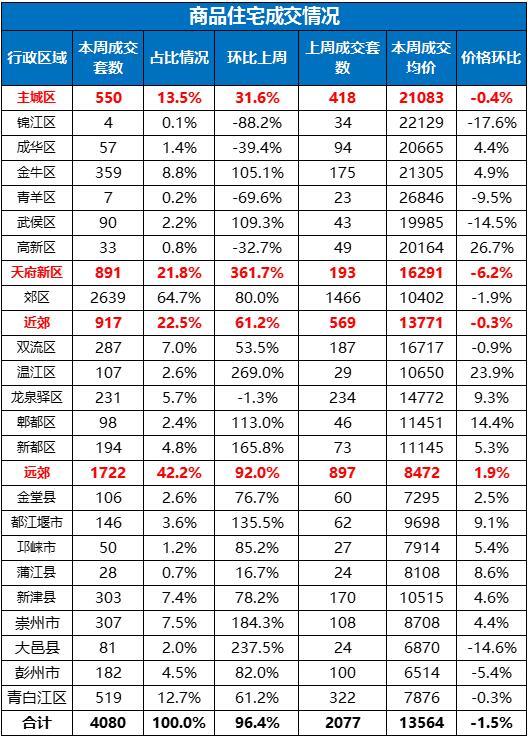 商品住宅成交情况

| 行政区域 | 本周成交套数 | 占比情况 | 环比上周 | 上周成交套数 | 本周成交均价 | 价格环比 |
|---|---|---|---|---|---|---|
| 主城区 | 550 | 13.5% | 31.6% | 418 | 21083 | -0.4% |
| 锦江区 | 4 | 0.1% | -88.2% | 34 | 22129 | -17.6% |
| 成华区 | 57 | 1.4% | -39.4% | 94 | 20665 | 4.4% |
| 金牛区 | 359 | 8.8% | 105.1% | 175 | 21305 | 4.9% |
| 青羊区 | 7 | 0.2% | -69.6% | 23 | 26846 | -9.5% |
| 武侯区 | 90 | 2.2% | 109.3% | 43 | 19985 | -14.5% |
| 高新区 | 33 | 0.8% | -32.7% | 49 | 20164 | 26.7% |
| 天府新区 | 891 | 21.8% | 361.7% | 193 | 16291 | -6.2% |
| 郊区 | 2639 | 64.7% | 80.0% | 1466 | 10402 | -1.9% |
| 近郊 | 917 | 22.5% | 61.2% | 569 | 13771 | -0.3% |
| 双流区 | 287 | 7.0% | 53.5% | 187 | 16717 | -0.9% |
| 温江区 | 107 | 2.6% | 269.0% | 29 | 10650 | 23.9% |
| 龙泉驿区 | 231 | 5.7% | -1.3% | 234 | 14772 | 9.3% |
| 郫都区 | 98 | 2.4% | 113.0% | 46 | 11451 | 14.4% |
| 新都区 | 194 | 4.8% | 165.8% | 73 | 11145 | 5.3% |
| 远郊 | 1722 | 42.2% | 92.0% | 897 | 8472 | 1.9% |
| 金堂县 | 106 | 2.6% | 76.7% | 60 | 7295 | 2.5% |
| 都江堰市 | 146 | 3.6% | 135.5% | 62 | 9698 | 9.1% |
| 邛崃市 | 50 | 1.2% | 85.2% | 27 | 7914 | 5.4% |
| 蒲江县 | 28 | 0.7% | 16.7% | 24 | 8108 | 8.6% |
| 新津县 | 303 | 7.4% | 78.2% | 170 | 10515 | 4.6% |
| 崇州市 | 307 | 7.5% | 184.3% | 108 | 8708 | 4.4% |
| 大邑县 | 81 | 2.0% | 237.5% | 24 | 6870 | -14.6% |
| 彭州市 | 182 | 4.5% | 82.0% | 100 | 6514 | -5.4% |
| 青白江区 | 519 | 12.7% | 61.2% | 322 | 7876 | -0.3% |
| 合计 | 4080 | 100.0% | 96.4% | 2077 | 13564 | -1.5% |